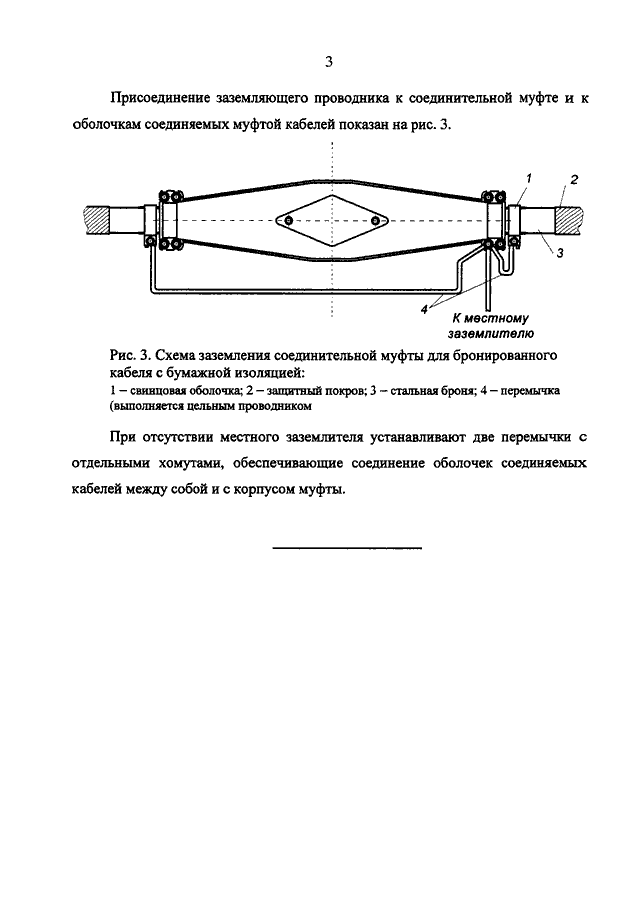 3

Присоединение заземляющего проводника к соединительной муфте и к оболочкам соединяемых муфтой кабелей показан на рис. 3.

1

2

3

4

К местному заземлителю

Рис. 3. Схема заземления соединительной муфты для бронированного кабеля с бумажной изоляцией:
1 – свинцовая оболочка; 2 – защитный покров; 3 – стальная броня; 4 – перемычка (выполняется цельным проводником

При отсутствии местного заземлителя устанавливают две перемычки с отдельными хомутами, обеспечивающие соединение оболочек соединяемых кабелей между собой и с корпусом муфты.